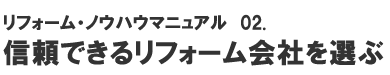 リフォーム・ノウハウマニュアル　02.
信頼できるリフォーム会社を選ぶ